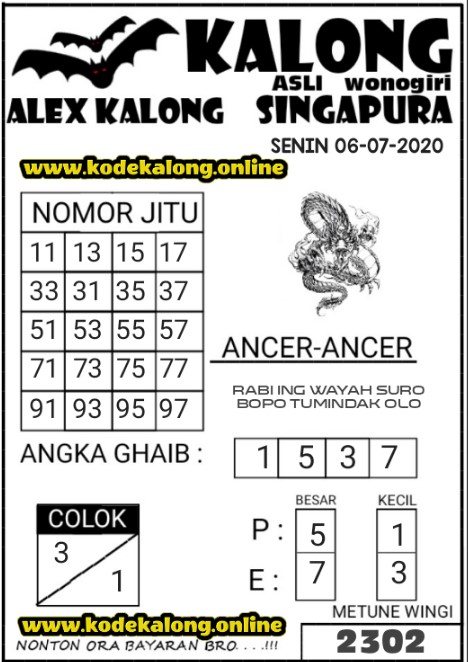 KALONG
ASLI wonogiri
ALEX KALONG SINGAPURA

SENIN 06-07-2020

www.kodekalong.online

| NOMOR JITU | | | |
|---|---|---|---|
| 11 | 13 | 15 | 17 |
| 33 | 31 | 35 | 37 |
| 51 | 53 | 55 | 57 |
| 71 | 73 | 75 | 77 |
| 91 | 93 | 95 | 97 |

ANCER-ANCER

RABI ING WAYAH SURO
BOPO TUMINDAK OLO

ANGKA GHAIB : 1 5 3 7

COLOK
3
1

BESAR KECIL
P : 5 1
E : 7 3

METUNE WINGI
2302

www.kodekalong.online
NONTON ORA BAYARAN BRO. . . .!!!